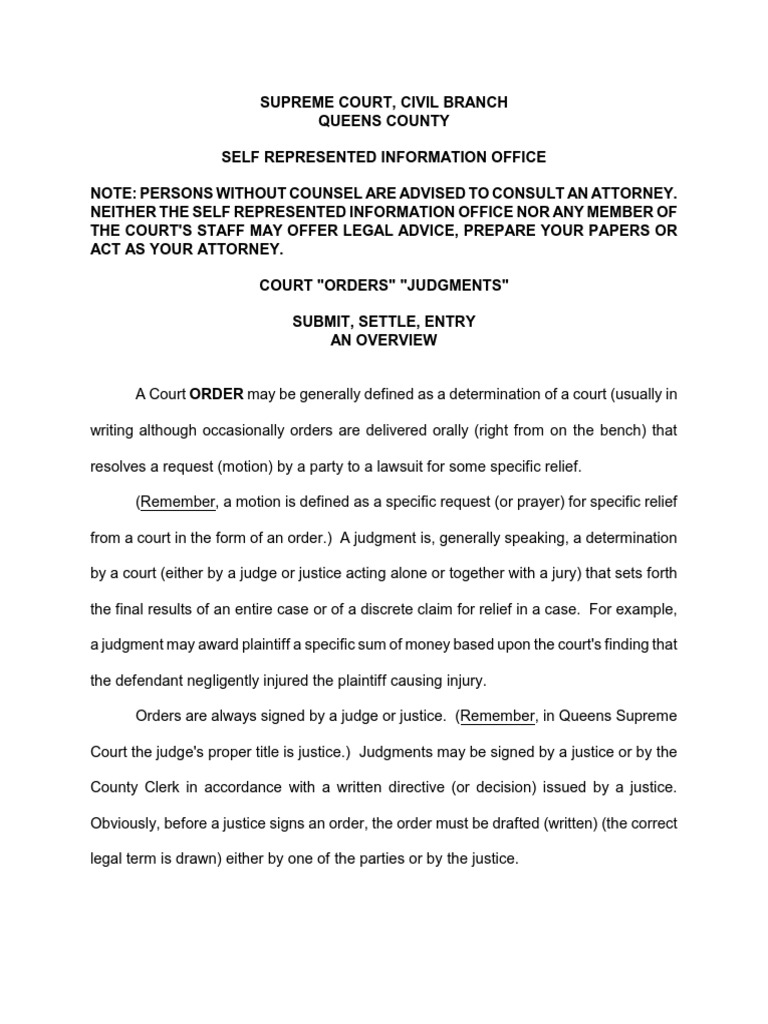 SUPREME COURT, CIVIL BRANCH
QUEENS COUNTY

SELF REPRESENTED INFORMATION OFFICE

NOTE: PERSONS WITHOUT COUNSEL ARE ADVISED TO CONSULT AN ATTORNEY. NEITHER THE SELF REPRESENTED INFORMATION OFFICE NOR ANY MEMBER OF THE COURT'S STAFF MAY OFFER LEGAL ADVICE, PREPARE YOUR PAPERS OR ACT AS YOUR ATTORNEY.

COURT "ORDERS" "JUDGMENTS"

SUBMIT, SETTLE, ENTRY
AN OVERVIEW

A Court ORDER may be generally defined as a determination of a court (usually in writing although occasionally orders are delivered orally (right from on the bench) that resolves a request (motion) by a party to a lawsuit for some specific relief.

(Remember, a motion is defined as a specific request (or prayer) for specific relief from a court in the form of an order.) A judgment is, generally speaking, a determination by a court (either by a judge or justice acting alone or together with a jury) that sets forth the final results of an entire case or of a discrete claim for relief in a case. For example, a judgment may award plaintiff a specific sum of money based upon the court's finding that the defendant negligently injured the plaintiff causing injury.

Orders are always signed by a judge or justice. (Remember, in Queens Supreme Court the judge's proper title is justice.) Judgments may be signed by a justice or by the County Clerk in accordance with a written directive (or decision) issued by a justice. Obviously, before a justice signs an order, the order must be drafted (written) (the correct legal term is drawn) either by one of the parties or by the justice.